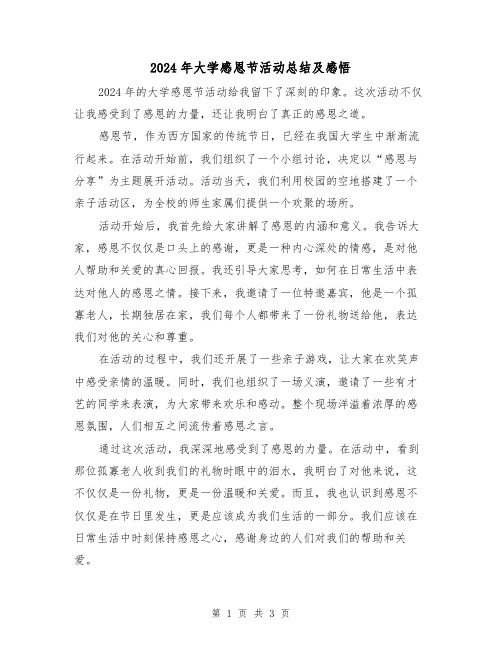 2024 年大学感恩节活动总结及感悟

2024 年的大学感恩节活动给我留下了深刻的印象。这次活动不仅让我感受到了感恩的力量，还让我明白了真正的感恩之道。

感恩节，作为西方国家的传统节日，已经在我国大学生中渐渐流行起来。在活动开始前，我们组织了一个小组讨论，决定以“感恩与分享”为主题展开活动。活动当天，我们利用校园的空地搭建了一个亲子活动区，为全校的师生家属们提供一个欢聚的场所。

活动开始后，我首先给大家讲解了感恩的内涵和意义。我告诉大家，感恩不仅仅是口头上的感谢，更是一种内心深处的情感，是对他人帮助和关爱的真心回报。我还引导大家思考，如何在日常生活中表达对他人的感恩之情。接下来，我邀请了一位特邀嘉宾，他是一个孤寡老人，长期独居在家，我们每个人都带来了一份礼物送给他，表达我们对他的关心和尊重。

在活动的过程中，我们还开展了一些亲子游戏，让大家在欢笑声中感受亲情的温暖。同时，我们也组织了一场义演，邀请了一些有才艺的同学来表演，为大家带来欢乐和感动。整个现场洋溢着浓厚的感恩氛围，人们相互之间流传着感恩之言。

通过这次活动，我深深地感受到了感恩的力量。在活动中，看到那位孤寡老人收到我们的礼物时眼中的泪水，我明白了对他来说，这不仅仅是一份礼物，更是一份温暖和关爱。而且，我也认识到感恩不仅仅是在节日里发生，更是应该成为我们生活的一部分。我们应该在日常生活中时刻保持感恩之心，感谢身边的人们对我们的帮助和关爱。

第 1 页 共 3 页